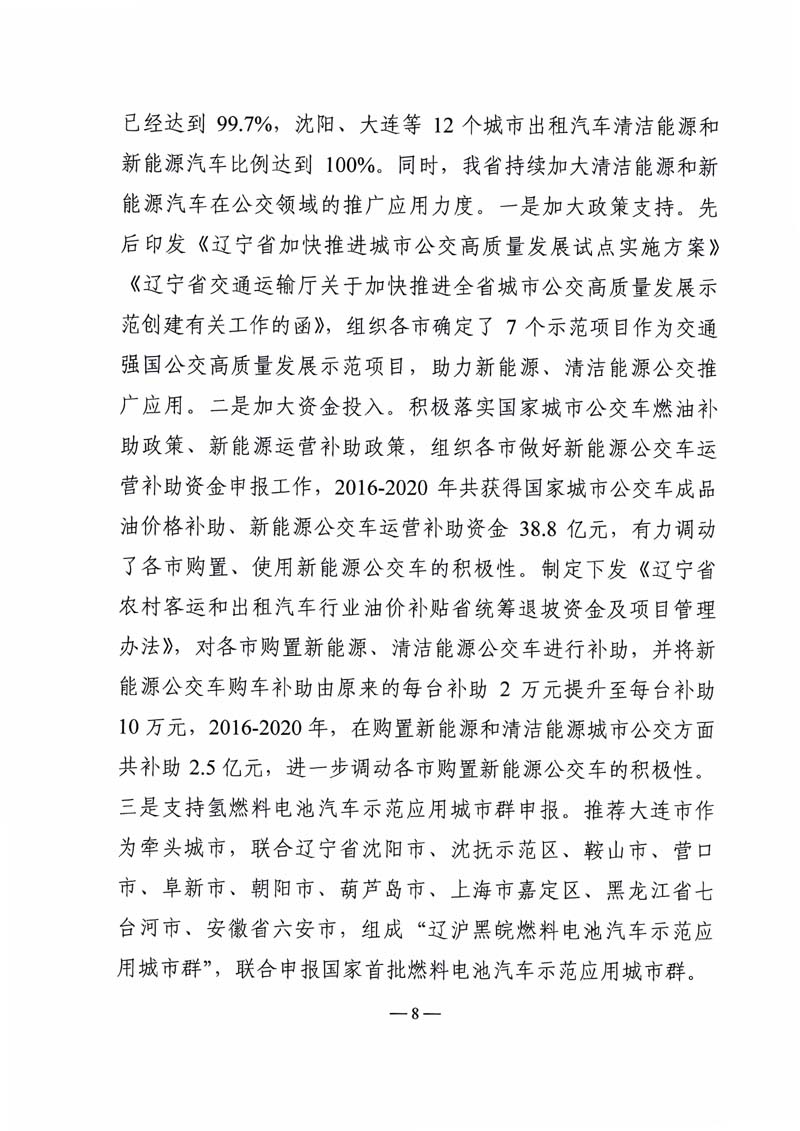 已经达到 99.7%，沈阳、大连等 12 个城市出租汽车清洁能源和新能源汽车比例达到 100%。同时，我省持续加大清洁能源和新能源汽车在公交领域的推广应用力度。一是加大政策支持。先后印发《辽宁省加快推进城市公交高质量发展试点实施方案》《辽宁省交通运输厅关于加快推进全省城市公交高质量发展示范创建有关工作的函》，组织各市确定了 7 个示范项目作为交通强国公交高质量发展示范项目，助力新能源、清洁能源公交推广应用。二是加大资金投入。积极落实国家城市公交车燃油补助政策、新能源运营补助政策，组织各市做好新能源公交车运营补助资金申报工作，2016-2020 年共获得国家城市公交车成品油价格补助、新能源公交车运营补助资金 38.8 亿元，有力调动了各市购置、使用新能源公交车的积极性。制定下发《辽宁省农村客运和出租汽车行业油价补贴省统筹退坡资金及项目管理办法》，对各市购置新能源、清洁能源公交车进行补助，并将新能源公交车购车补助由原来的每台补助 2 万元提升至每台补助 10 万元，2016-2020 年，在购置新能源和清洁能源城市公交方面共补助 2.5 亿元，进一步调动各市购置新能源公交车的积极性。三是支持氢燃料电池汽车示范应用城市群申报。推荐大连市作为牵头城市，联合辽宁省沈阳市、沈抚示范区、鞍山市、营口市、阜新市、朝阳市、葫芦岛市、上海市嘉定区、黑龙江省七台河市、安徽省六安市，组成“辽沪黑皖燃料电池汽车示范应用城市群”，联合申报国家首批燃料电池汽车示范应用城市群。

— 8 —